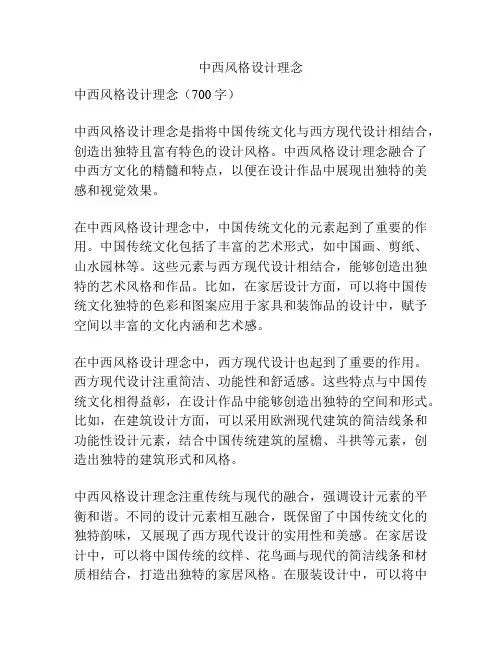 中西风格设计理念

中西风格设计理念（700字）

中西风格设计理念是指将中国传统文化与西方现代设计相结合，创造出独特且富有特色的设计风格。中西风格设计理念融合了中西方文化的精髓和特点，以便在设计作品中展现出独特的美感和视觉效果。

在中西风格设计理念中，中国传统文化的元素起到了重要的作用。中国传统文化包括了丰富的艺术形式，如中国画、剪纸、山水园林等。这些元素与西方现代设计相结合，能够创造出独特的艺术风格和作品。比如，在家居设计方面，可以将中国传统文化独特的色彩和图案应用于家具和装饰品的设计中，赋予空间以丰富的文化内涵和艺术感。

在中西风格设计理念中，西方现代设计也起到了重要的作用。西方现代设计注重简洁、功能性和舒适感。这些特点与中国传统文化相得益彰，在设计作品中能够创造出独特的空间和形式。比如，在建筑设计方面，可以采用欧洲现代建筑的简洁线条和功能性设计元素，结合中国传统建筑的屋檐、斗拱等元素，创造出独特的建筑形式和风格。

中西风格设计理念注重传统与现代的融合，强调设计元素的平衡和谐。不同的设计元素相互融合，既保留了中国传统文化的独特韵味，又展现了西方现代设计的实用性和美感。在家居设计中，可以将中国传统的纹样、花鸟画与现代的简洁线条和材质相结合，打造出独特的家居风格。在服装设计中，可以将中